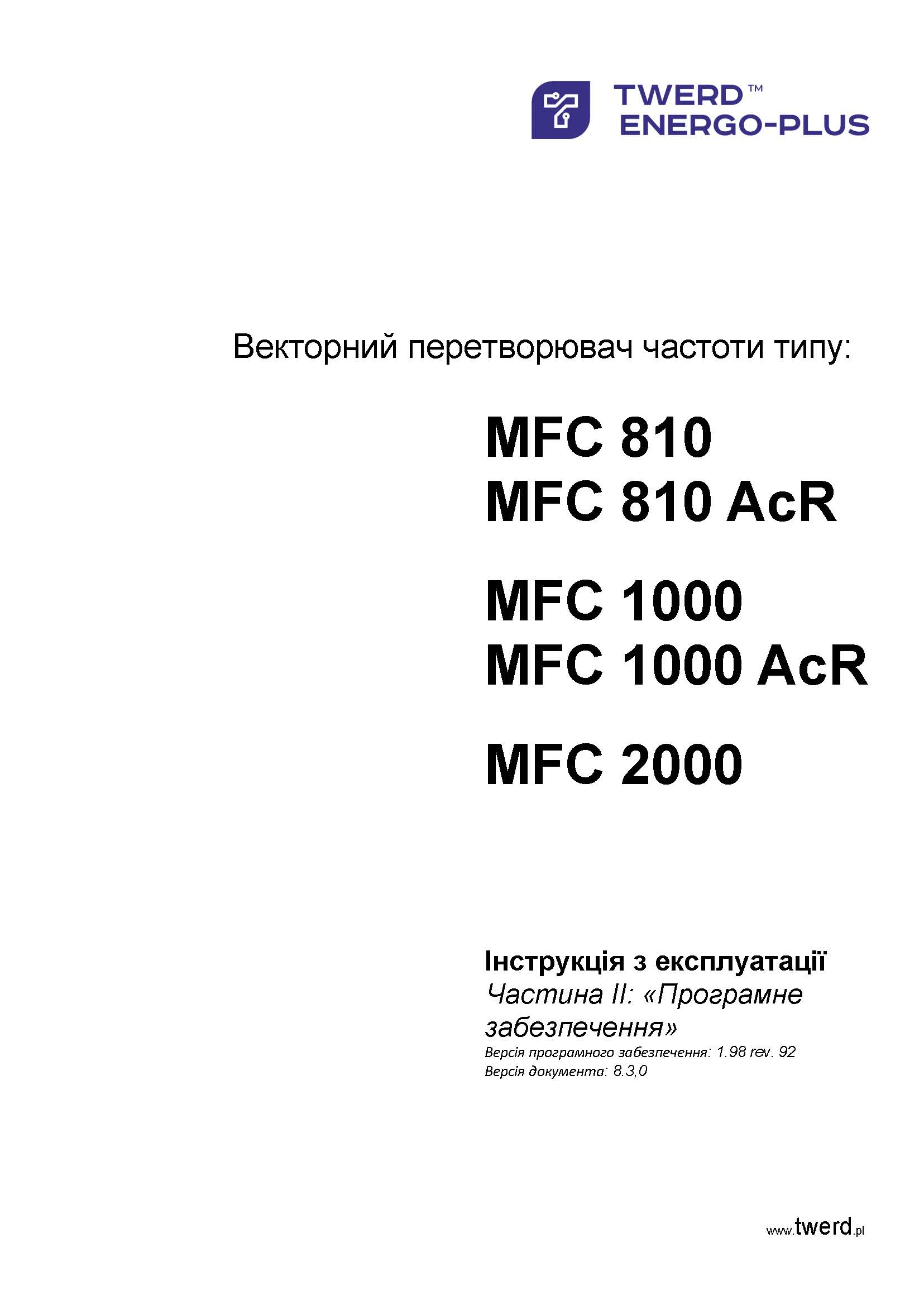 TWERD™
ENERGO-PLUS

Векторний перетворювач частоти типу:

MFC 810
MFC 810 AcR

MFC 1000
MFC 1000 AcR

MFC 2000

Інструкція з експлуатації
Частина II: «Програмне забезпечення»
Версія програмного забезпечення: 1.98 rev. 92
Версія документа: 8.3,0

www.twerd.pl